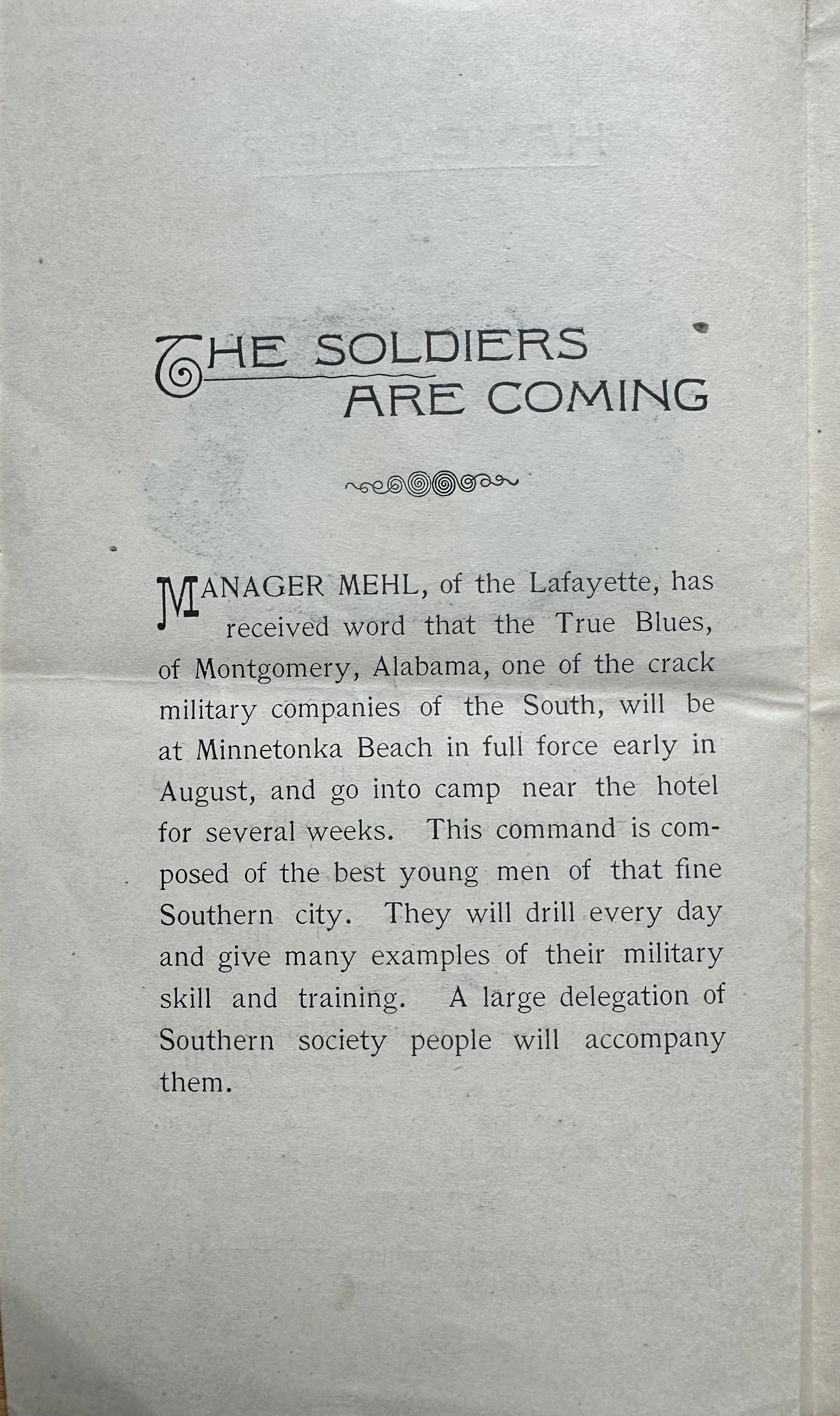 THE SOLDIERS ARE COMING

MANAGER MEHL, of the Lafayette, has received word that the True Blues, of Montgomery, Alabama, one of the crack military companies of the South, will be at Minnetonka Beach in full force early in August, and go into camp near the hotel for several weeks. This command is composed of the best young men of that fine Southern city. They will drill every day and give many examples of their military skill and training. A large delegation of Southern society people will accompany them.